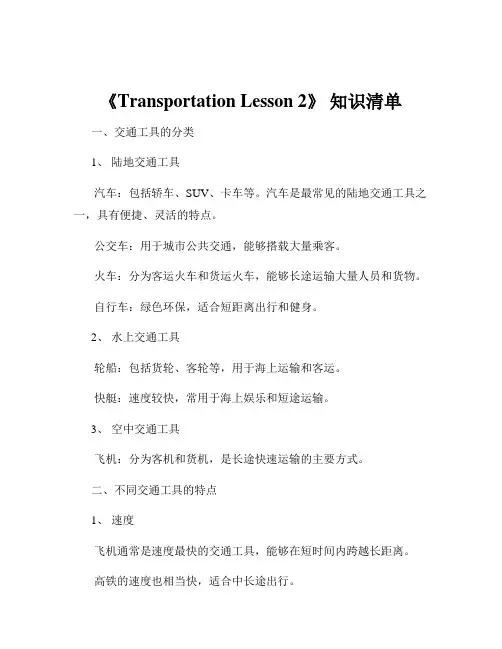 《Transportation Lesson 2》 知识清单

一、交通工具的分类

1、 陆地交通工具

汽车：包括轿车、SUV、卡车等。汽车是最常见的陆地交通工具之一，具有便捷、灵活的特点。

公交车：用于城市公共交通，能够搭载大量乘客。

火车：分为客运火车和货运火车，能够长途运输大量人员和货物。

自行车：绿色环保，适合短距离出行和健身。

2、 水上交通工具

轮船：包括货轮、客轮等，用于海上运输和客运。

快艇：速度较快，常用于海上娱乐和短途运输。

3、 空中交通工具

飞机：分为客机和货机，是长途快速运输的主要方式。

二、不同交通工具的特点

1、 速度

飞机通常是速度最快的交通工具，能够在短时间内跨越长距离。

高铁的速度也相当快，适合中长途出行。